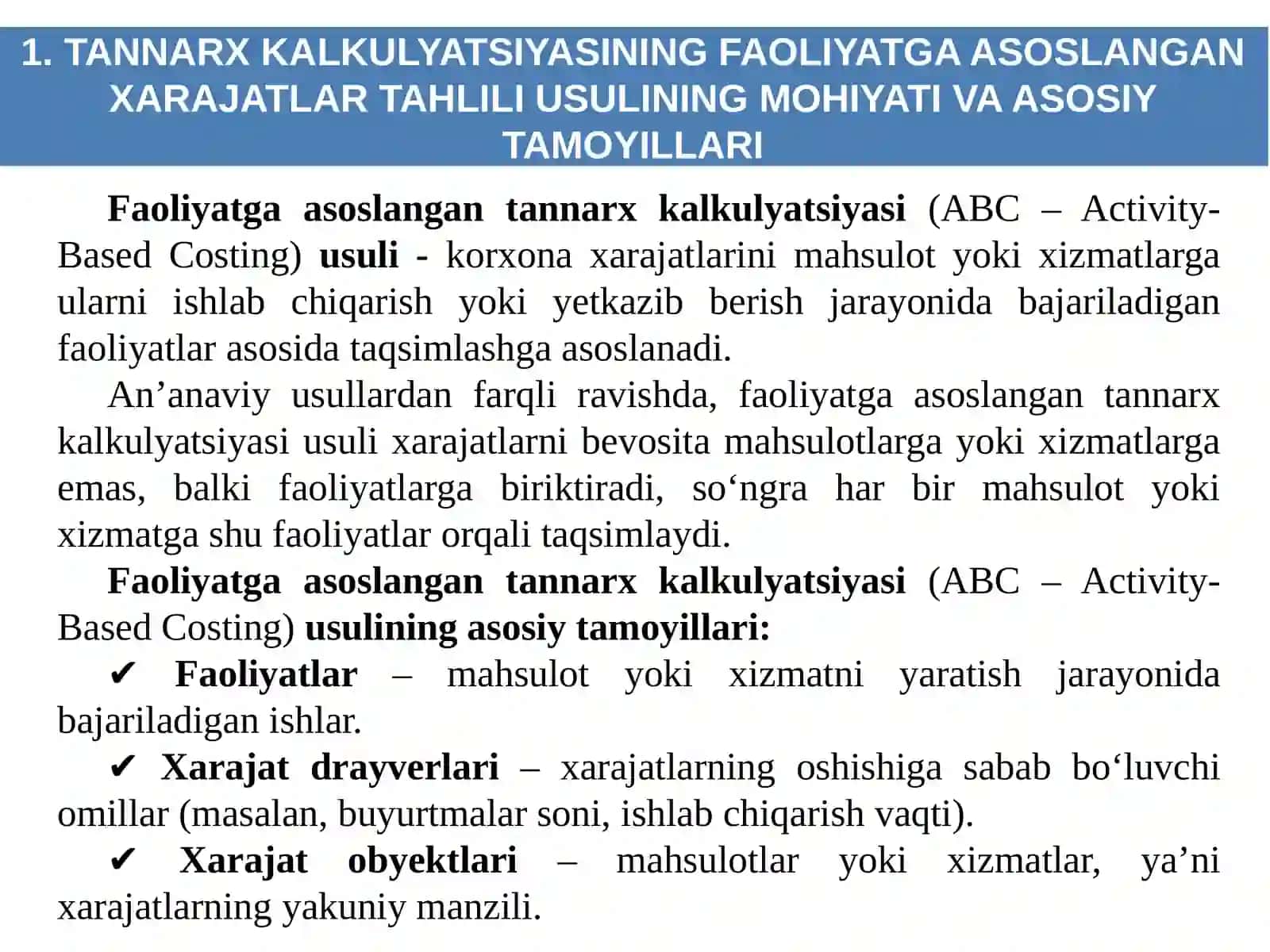 1. TANNARX KALKULYATSIYASINING FAOLIYATGA ASOSLANGAN XARAJATLAR TAHLILI USULINING MOHIYATI VA ASOSIY TAMOYILLARI

Faoliyatga asoslangan tannarx kalkulyatsiyasi (ABC – Activity-Based Costing) usuli - korxona xarajatlarini mahsulot yoki xizmatlarga ularni ishlab chiqarish yoki yetkazib berish jarayonida bajariladigan faoliyatlar asosida taqsimlashga asoslanadi.

An’anaviy usullardan farqli ravishda, faoliyatga asoslangan tannarx kalkulyatsiyasi usuli xarajatlarni bevosita mahsulotlarga yoki xizmatlarga emas, balki faoliyatlarga biriktiradi, so‘ngra har bir mahsulot yoki xizmatga shu faoliyatlar orqali taqsimlaydi.

Faoliyatga asoslangan tannarx kalkulyatsiyasi (ABC – Activity-Based Costing) usulining asosiy tamoyillari:

✔ Faoliyatlar – mahsulot yoki xizmatni yaratish jarayonida bajariladigan ishlar.

✔ Xarajat drayverlari – xarajatlarning oshishiga sabab bo‘luvchi omillar (masalan, buyurtmalar soni, ishlab chiqarish vaqti).

✔ Xarajat obyektlari – mahsulotlar yoki xizmatlar, ya’ni xarajatlarning yakuniy manzili.